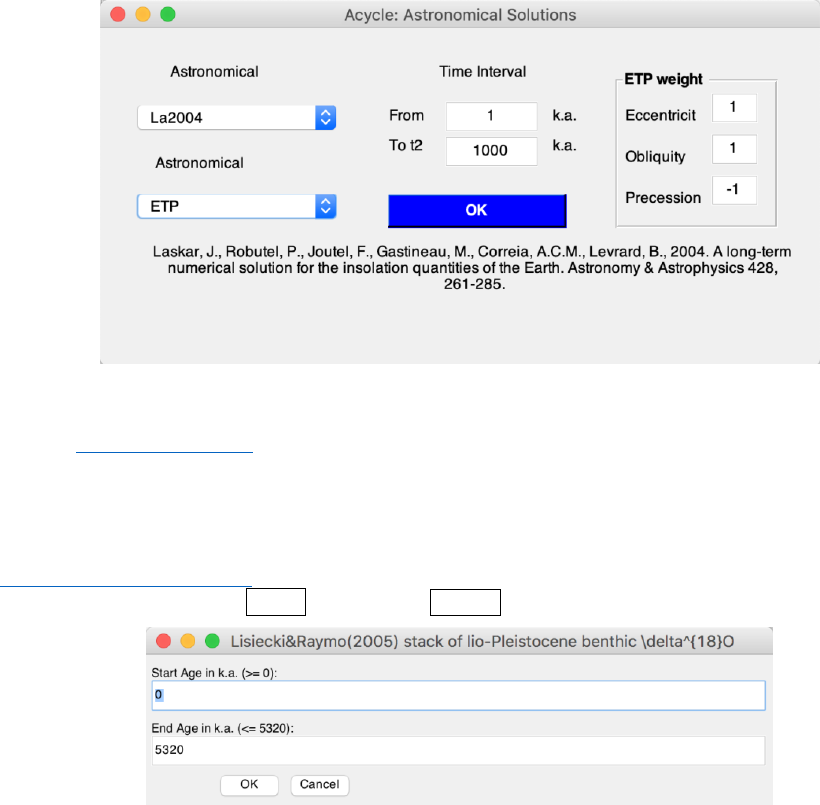 Acycle: Astronomical Solutions

Astronomical

La2004

Astronomical

ETP

Time Interval

From 1 k.a.

To t2 1000 k.a.

OK

ETP weight

Eccentricit 1

Obliquity 1

Precession -1

Laskar, J., Robutel, P., Joutel, F., Gastineau, M., Correia, A.C.M., Levrard, B., 2004. A long-term numerical solution for the insolation quantities of the Earth. Astronomy & Astrophysics 428, 261-285.

Lisiecki&Raymo(2005) stack of lio-Pleistocene benthic \delta^{18}O

Start Age in k.a. (>= 0):

0

End Age in k.a. (<= 5320):

5320

OK Cancel